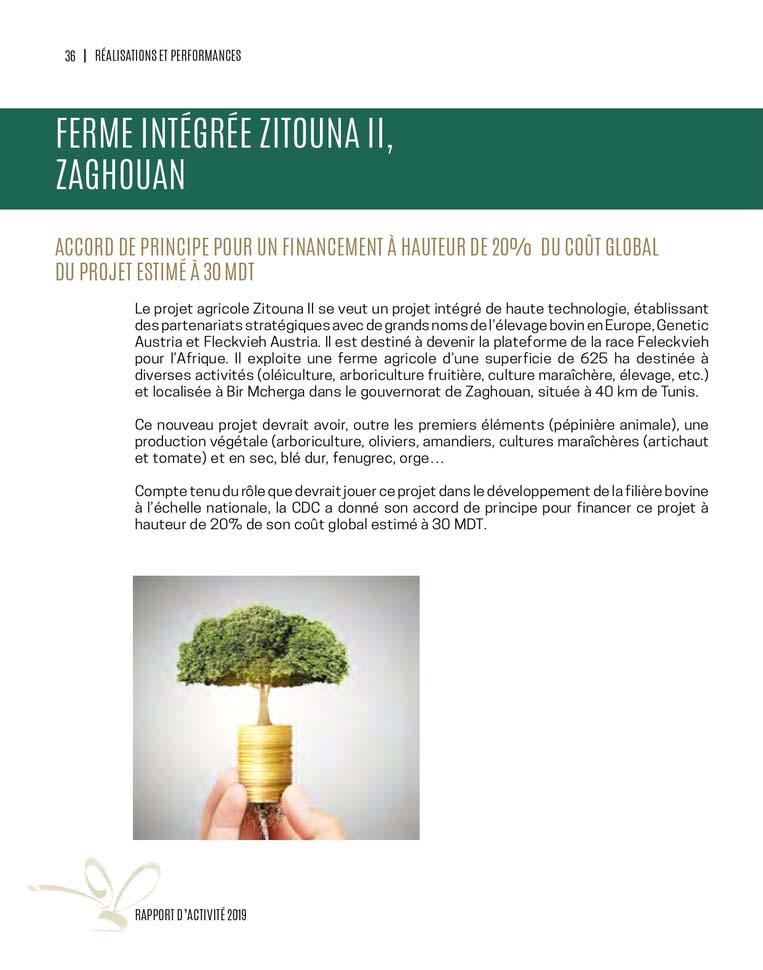 36 | RÉALISATIONS ET PERFORMANCES

FERME INTÉGRÉE ZITOUNA II, ZAGHOUAN

ACCORD DE PRINCIPE POUR UN FINANCEMENT À HAUTEUR DE 20% DU COÛT GLOBAL DU PROJET ESTIMÉ À 30 MDT

Le projet agricole Zitouna II se veut un projet intégré de haute technologie, établissant des partenariats stratégiques avec de grands noms de l'élevage bovin en Europe, Genetic Austria et Fleckvieh Austria. Il est destiné à devenir la plateforme de la race Feleckvieh pour l'Afrique. Il exploite une ferme agricole d'une superficie de 625 ha destinée à diverses activités (oléiculture, arboriculture fruitière, culture maraîchère, élevage, etc.) et localisée à Bir Mcherga dans le gouvernorat de Zaghouan, située à 40 km de Tunis.

Ce nouveau projet devrait avoir, outre les premiers éléments (pépinière animale), une production végétale (arboriculture, oliviers, amandiers, cultures maraîchères (artichaut et tomate) et en sec, blé dur, fenugrec, orge…

Compte tenu du rôle que devrait jouer ce projet dans le développement de la filière bovine à l'échelle nationale, la CDC a donné son accord de principe pour financer ce projet à hauteur de 20% de son coût global estimé à 30 MDT.

RAPPORT D'ACTIVITÉ 2019